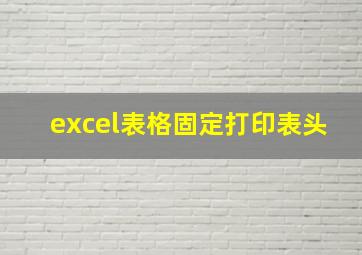 excel表格固定打印表头